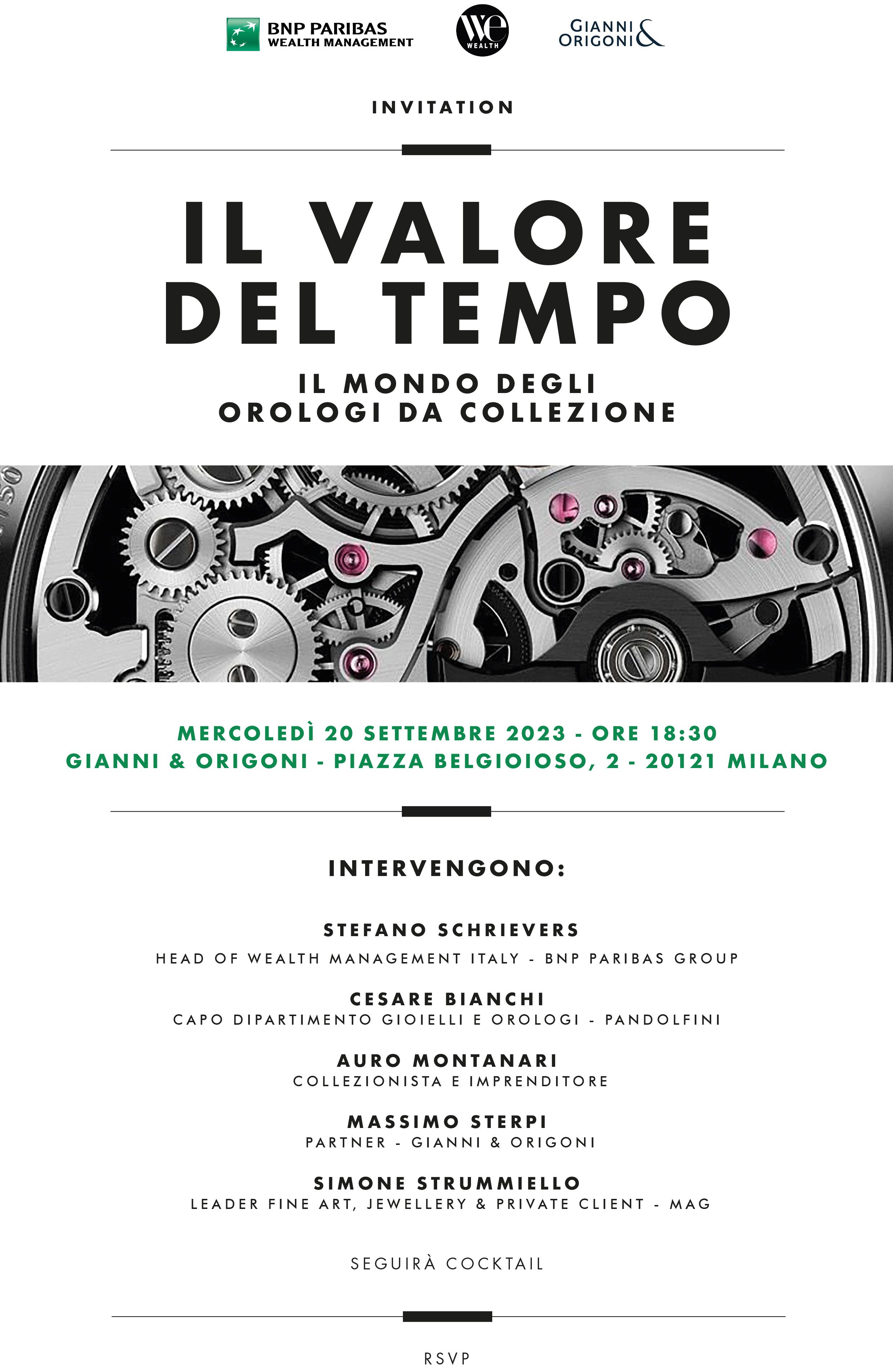 BNP PARIBAS
WEALTH MANAGEMENT

We
WEALTH

GIANNI & ORIGONI

INVITATION

IL VALORE DEL TEMPO

IL MONDO DEGLI OROLOGI DA COLLEZIONE

MERCOLEDÌ 20 SETTEMBRE 2023 - ORE 18:30
GIANNI & ORIGONI - PIAZZA BELGIOIOSO, 2 - 20121 MILANO

INTERVENGONO:

STEFANO SCHRIEVERS
HEAD OF WEALTH MANAGEMENT ITALY - BNP PARIBAS GROUP

CESARE BIANCHI
CAPO DIPARTIMENTO GIOIELLI E OROLOGI - PANDOLFINI

AURO MONTANARI
COLLEZIONISTA E IMPRENDITORE

MASSIMO STERPI
PARTNER - GIANNI & ORIGONI

SIMONE STRUMMIELLO
LEADER FINE ART, JEWELLERY & PRIVATE CLIENT - MAG

SEGUIRÀ COCKTAIL

RSVP